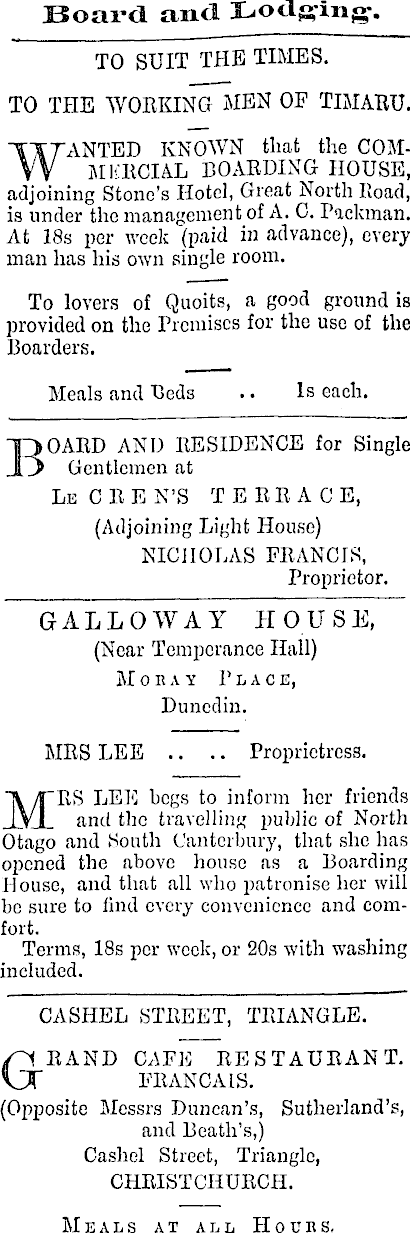 Board and Lodging.

TO SUIT THE TIMES.

TO THE WORKING MEN OF TIMARU.

WANTED KNOWN that the COMMERCIAL BOARDING HOUSE, adjoining Stone's Hotel, Great North Road, is under the management of A. C. Packman. At 18s per week (paid in advance), every man has his own single room.

To lovers of Quoits, a good ground is provided on the Premises for the use of the Boarders.

Meals and Beds .. 1s each.

BOARD AND RESIDENCE for Single Gentlemen at
LE CREN'S TERRACE,
(Adjoining Light House)
NICHOLAS FRANCIS,
Proprietor.

GALLOWAY HOUSE,
(Near Temperance Hall)
MORAY PLACE,
Dunedin.

MRS LEE .. .. Proprietress.

MRS LEE begs to inform her friends and the travelling public of North Otago and South Canterbury, that she has opened the above house as a Boarding House, and that all who patronise her will be sure to find every convenience and comfort.

Terms, 18s per week, or 20s with washing included.

CASHEL STREET, TRIANGLE.

GRAND CAFE RESTAURANT. FRANCAIS.
(Opposite Messrs Duncan's, Sutherland's, and Beath's,)
Cashel Street, Triangle,
CHRISTCHURCH.

MEALS AT ALL HOURS.